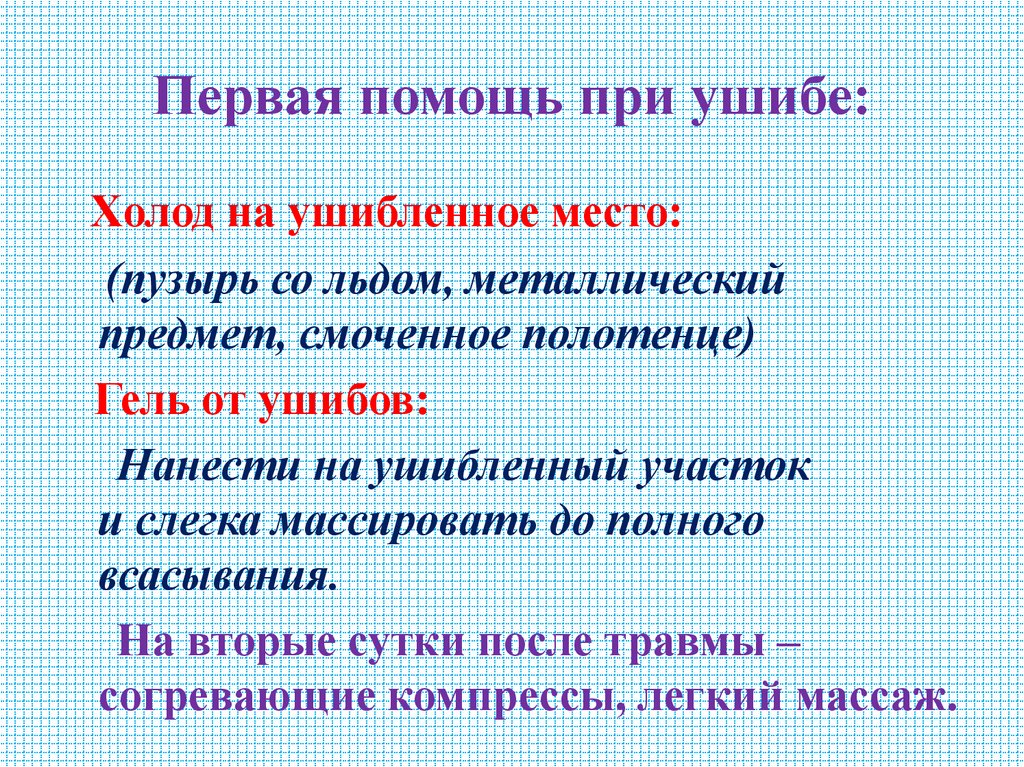 Первая помощь при ушибе:

Холод на ушибленное место:

(пузырь со льдом, металлический предмет, смоченное полотенце)

Гель от ушибов:

Нанести на ушибленный участок и слегка массировать до полного всасывания.

На вторые сутки после травмы – согревающие компрессы, легкий массаж.